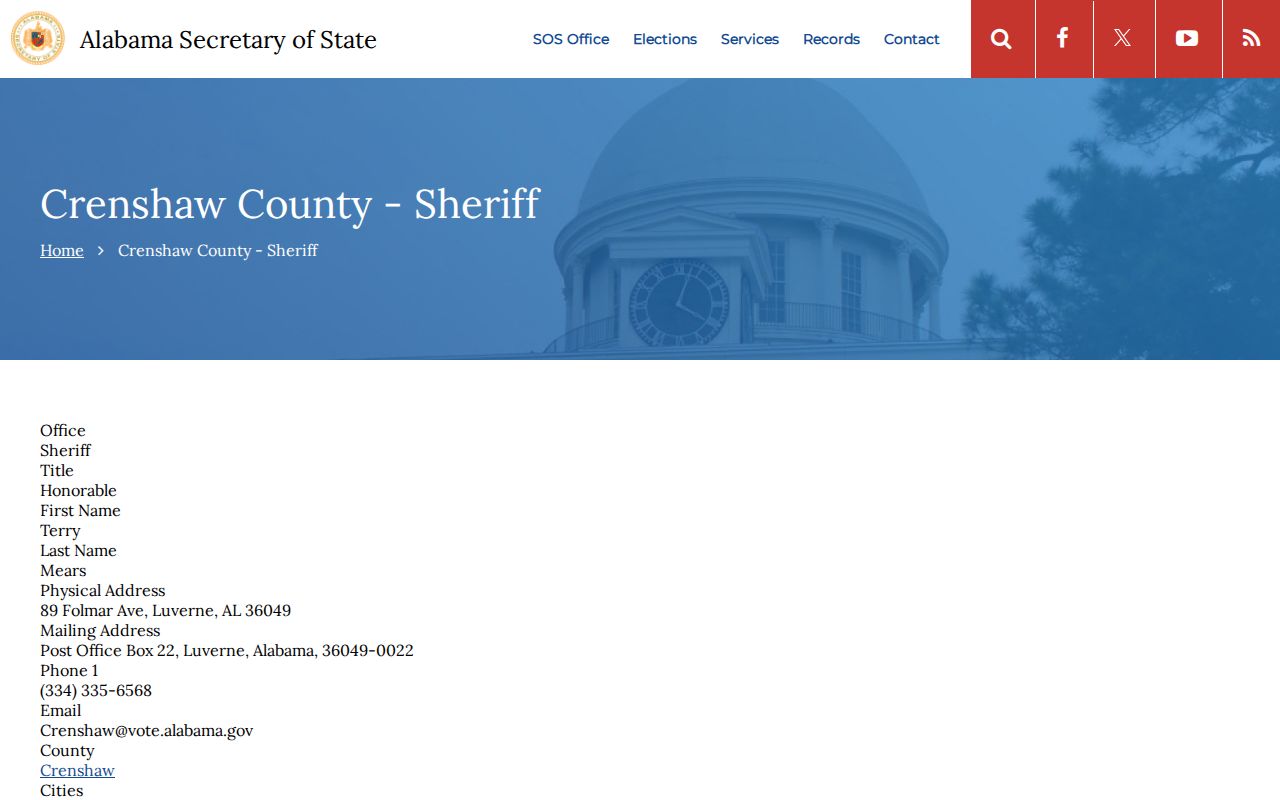 Alabama Secretary of State

SOS Office Elections Services Records Contact

Crenshaw County - Sheriff

Home > Crenshaw County - Sheriff

Office
Sheriff
Title
Honorable
First Name
Terry
Last Name
Mears
Physical Address
89 Folmar Ave, Luverne, AL 36049
Mailing Address
Post Office Box 22, Luverne, Alabama, 36049-0022
Phone 1
(334) 335-6568
Email
Crenshaw@vote.alabama.gov
County
Crenshaw
Cities